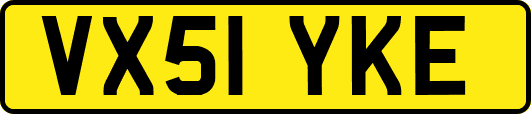 VX51 YKE